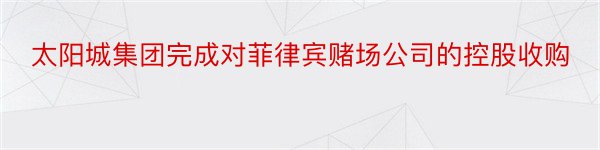 太阳城集团完成对菲律宾赌场公司的控股收购